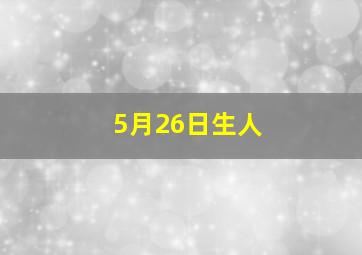 5月26日生人